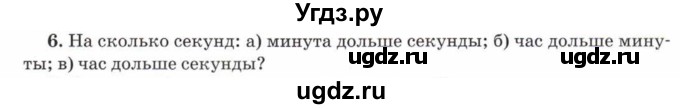 Угдз.ру

6. На сколько секунд: а) минута дольше секунды; б) час дольше минуты; в) час дольше секунды?

ugdz.ru ugdz.ru

ugdz.ru